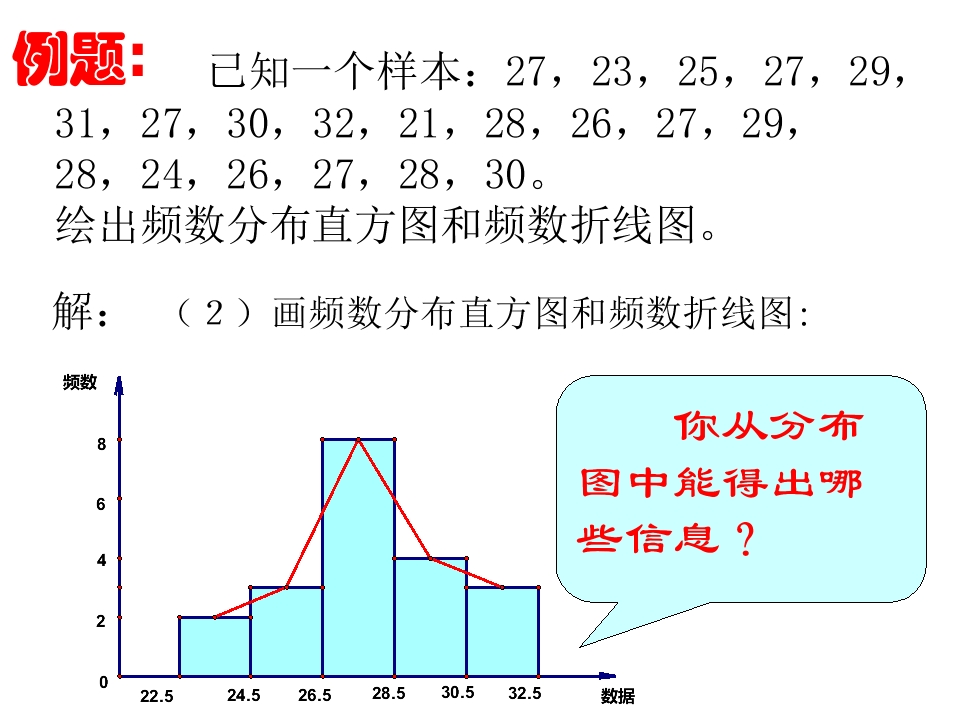 例题： 已知一个样本：27，23，25，27，29，31，27，30，32，21，28，26，27，29，28，24，26，27，28，30。
绘出频数分布直方图和频数折线图。

解： （2）画频数分布直方图和频数折线图:

频数
8
6
4
2
0
22.5 24.5 26.5 28.5 30.5 32.5 数据

你从分布图中能得出哪些信息？